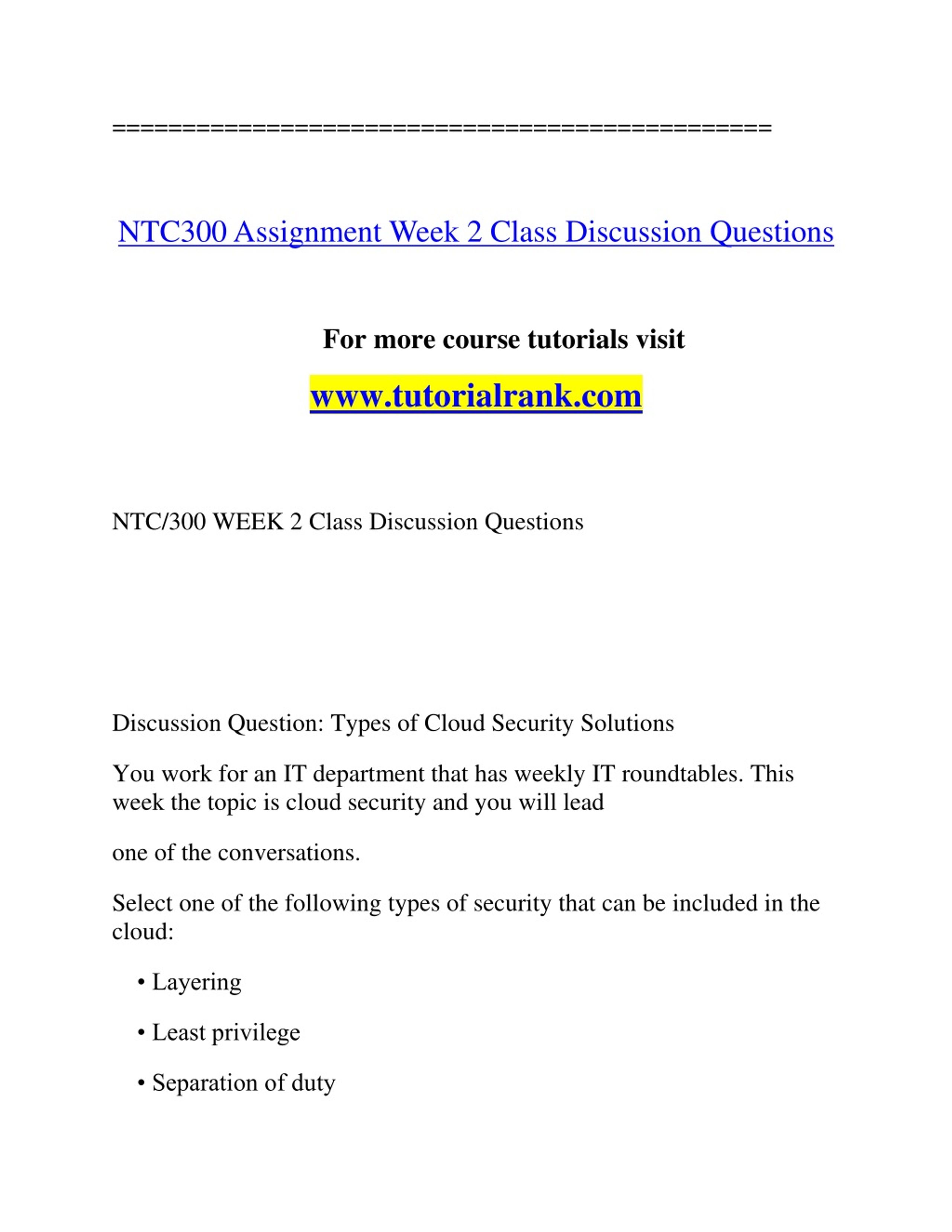 ==============================================

NTC300 Assignment Week 2 Class Discussion Questions

For more course tutorials visit

www.tutorialrank.com

NTC/300 WEEK 2 Class Discussion Questions

Discussion Question: Types of Cloud Security Solutions

You work for an IT department that has weekly IT roundtables. This week the topic is cloud security and you will lead

one of the conversations.

Select one of the following types of security that can be included in the cloud:

• Layering

• Least privilege

• Separation of duty